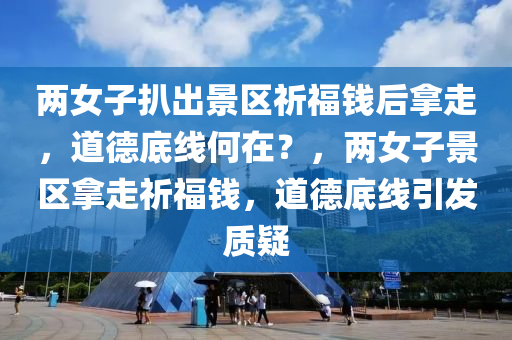 两女子扒出景区祈福钱后拿走，道德底线何在？，两女子景区拿走祈福钱，道德底线引发质疑